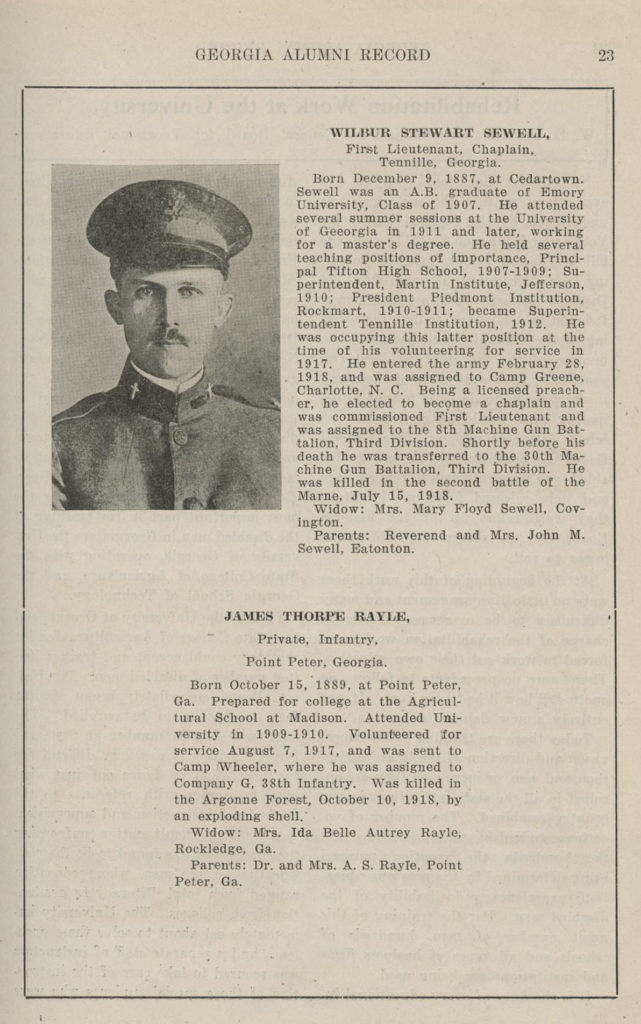 GEORGIA ALUMNI RECORD 23

WILBUR STEWART SEWELL,

First Lieutenant, Chaplain,

Tennille, Georgia.

Born December 9, 1887, at Cedartown. Sewell was an A.B. graduate of Emory University, Class of 1907. He attended several summer sessions at the University of Geeorgia in 1911 and later, working for a master's degree. He held several teaching positions of importance, Principal Tifton High School, 1907-1909; Superintendent, Martin Institute, Jefferson, 1910; President Piedmont Institution, Rockmart, 1910-1911; became Superintendent Tennille Institution, 1912. He was occupying this latter position at the time of his volunteering for service in 1917. He entered the army February 28, 1918, and was assigned to Camp Greene, Charlotte, N. C. Being a licensed preacher, he elected to become a chaplain and was commissioned First Lieutenant and was assigned to the 8th Machine Gun Battalion, Third Division. Shortly before his death he was transferred to the 30th Machine Gun Battalion, Third Division. He was killed in the second battle of the Marne, July 15, 1918.

Widow: Mrs. Mary Floyd Sewell, Covington.

Parents: Reverend and Mrs. John M. Sewell, Eatonton.

JAMES THORPE RAYLE,

Private, Infantry,

Point Peter, Georgia.

Born October 15, 1889, at Point Peter, Ga. Prepared for college at the Agricultural School at Madison. Attended University in 1909-1910. Volunteered for service August 7, 1917, and was sent to Camp Wheeler, where he was assigned to Company G, 38th Infantry. Was killed in the Argonne Forest, October 10, 1918, by an exploding shell.

Widow: Mrs. Ida Belle Autrey Rayle, Rockledge, Ga.

Parents: Dr. and Mrs. A. S. Rayle, Point Peter, Ga.